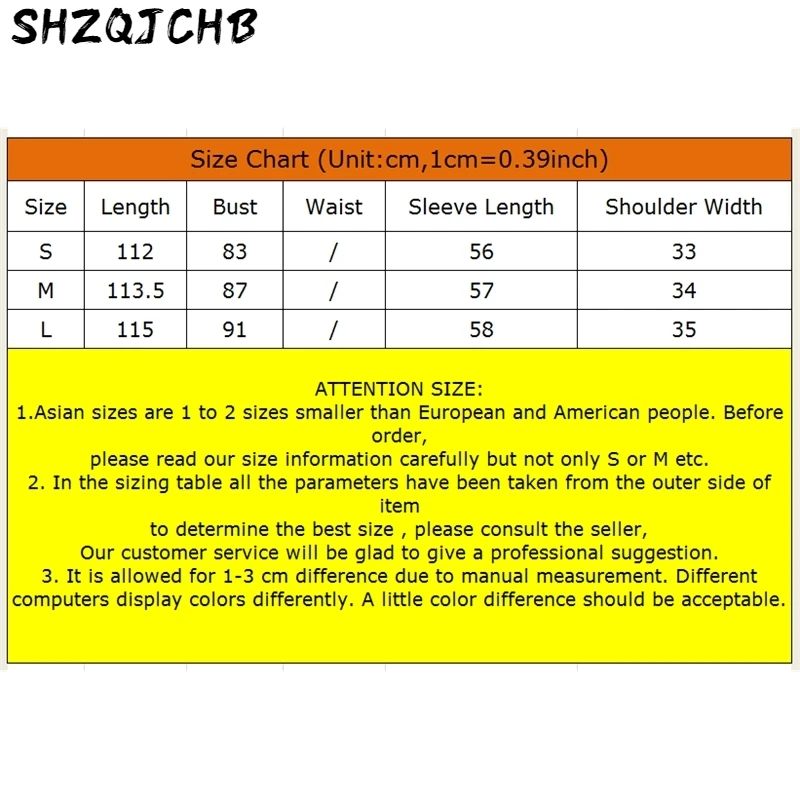 SHZQJCHB

Size Chart (Unit:cm,1cm=0.39inch)

| Size | Length | Bust | Waist | Sleeve Length | Shoulder Width |
|---|---|---|---|---|---|
| S | 112 | 83 | / | 56 | 33 |
| M | 113.5 | 87 | / | 57 | 34 |
| L | 115 | 91 | / | 58 | 35 |

ATTENTION SIZE:
1.Asian sizes are 1 to 2 sizes smaller than European and American people. Before order,
please read our size information carefully but not only S or M etc.
2. In the sizing table all the parameters have been taken from the outer side of item
to determine the best size , please consult the seller,
Our customer service will be glad to give a professional suggestion.
3. It is allowed for 1-3 cm difference due to manual measurement. Different computers display colors differently. A little color difference should be acceptable.